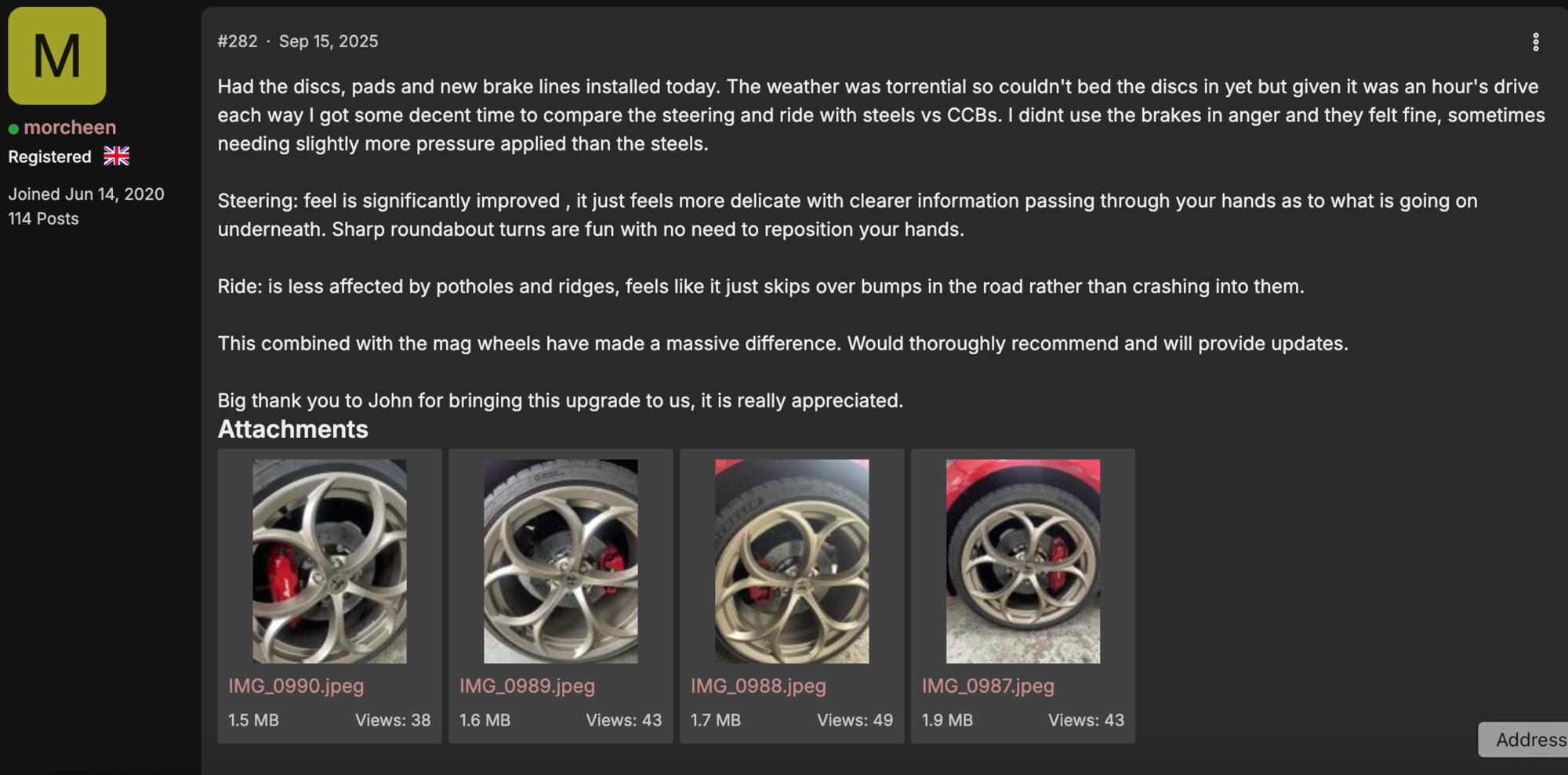 M

morcheen
Registered

Joined Jun 14, 2020
114 Posts

#282 · Sep 15, 2025

Had the discs, pads and new brake lines installed today. The weather was torrential so couldn't bed the discs in yet but given it was an hour's drive each way I got some decent time to compare the steering and ride with steels vs CCBs. I didnt use the brakes in anger and they felt fine, sometimes needing slightly more pressure applied than the steels.

Steering: feel is significantly improved , it just feels more delicate with clearer information passing through your hands as to what is going on underneath. Sharp roundabout turns are fun with no need to reposition your hands.

Ride: is less affected by potholes and ridges, feels like it just skips over bumps in the road rather than crashing into them.

This combined with the mag wheels have made a massive difference. Would thoroughly recommend and will provide updates.

Big thank you to John for bringing this upgrade to us, it is really appreciated.

Attachments

IMG_0990.jpeg
1.5 MB Views: 38

IMG_0989.jpeg
1.6 MB Views: 43

IMG_0988.jpeg
1.7 MB Views: 49

IMG_0987.jpeg
1.9 MB Views: 43

Address